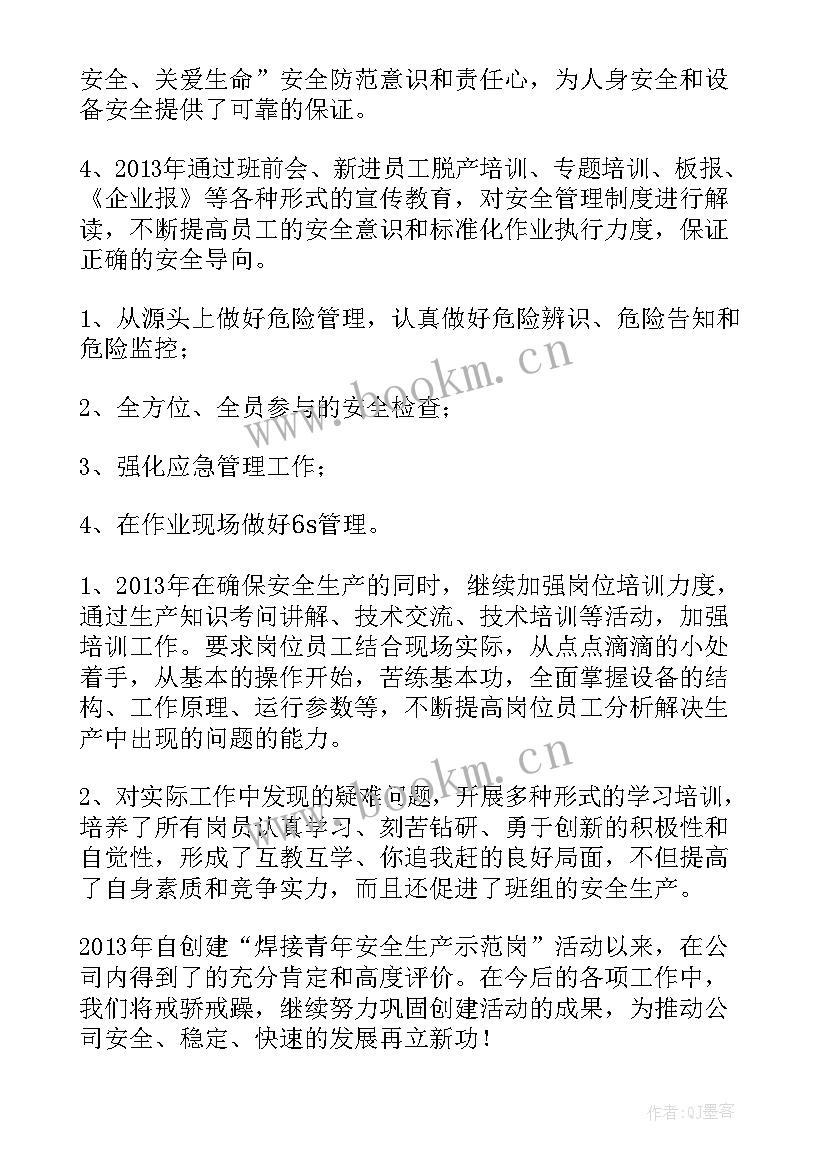 安全、关爱生命”安全防范意识和责任心，为人身安全和设备安全提供了可靠的保证。

4、2013年通过班前会、新进员工脱产培训、专题培训、板报、《企业报》等各种形式的宣传教育，对安全管理制度进行解读，不断提高员工的安全意识和标准化作业执行力度，保证正确的安全导向。

1、从源头上做好危险管理，认真做好危险辨识、危险告知和危险监控；

2、全方位、全员参与的安全检查；

3、强化应急管理工作；

4、在作业现场做好6s管理。

1、2013年在确保安全生产的同时，继续加强岗位培训力度，通过生产知识考问讲解、技术交流、技术培训等活动，加强培训工作。要求岗位员工结合现场实际，从点点滴滴的小处着手，从基本的操作开始，苦练基本功，全面掌握设备的结构、工作原理、运行参数等，不断提高岗位员工分析解决生产中出现的问题的能力。

2、对实际工作中发现的疑难问题，开展多种形式的学习培训，培养了所有岗员认真学习、刻苦钻研、勇于创新的积极性和自觉性，形成了互教互学、你追我赶的良好局面，不但提高了自身素质和竞争实力，而且还促进了班组的安全生产。

2013年自创建“焊接青年安全生产示范岗”活动以来，在公司内得到了的充分肯定和高度评价。在今后的各项工作中，我们将戒骄戒躁，继续努力巩固创建活动的成果，为推动公司安全、稳定、快速的发展再立新功！

www.bookm.cn

www.bookm.cn

作者:QJ墨客